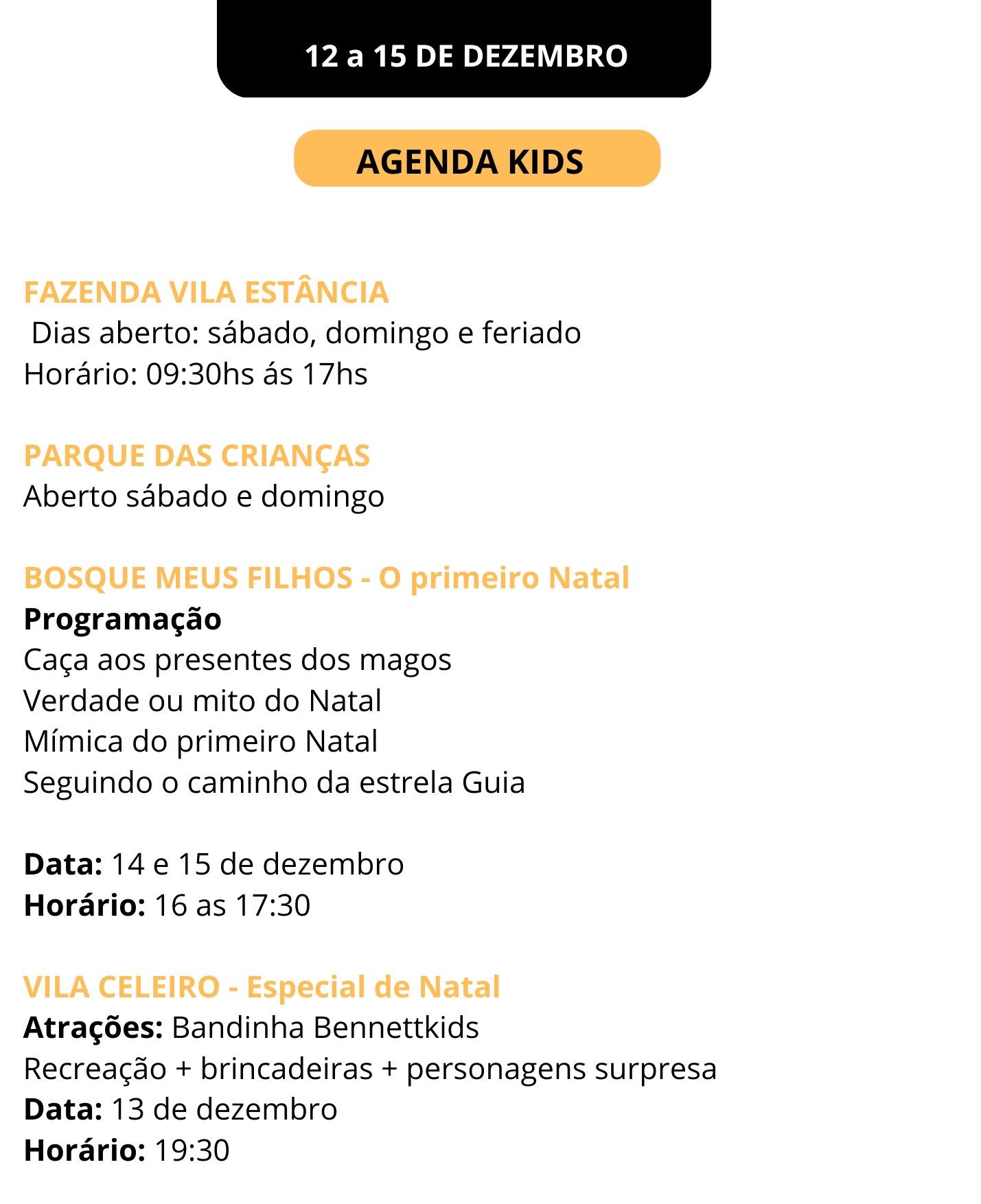 12 a 15 DE DEZEMBRO

AGENDA KIDS

FAZENDA VILA ESTÂNCIA
Dias aberto: sábado, domingo e feriado
Horário: 09:30hs ás 17hs

PARQUE DAS CRIANÇAS
Aberto sábado e domingo

BOSQUE MEUS FILHOS - O primeiro Natal
Programação
Caça aos presentes dos magos
Verdade ou mito do Natal
Mímica do primeiro Natal
Seguindo o caminho da estrela Guia

Data: 14 e 15 de dezembro
Horário: 16 as 17:30

VILA CELEIRO - Especial de Natal
Atrações: Bandinha Bennettkids
Recreação + brincadeiras + personagens surpresa
Data: 13 de dezembro
Horário: 19:30